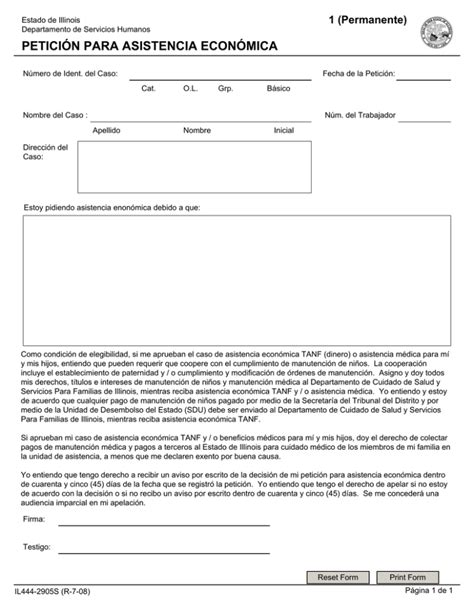 Estado de Illinois
Departamento de Servicios Humanos

1 (Permanente)

PETICIÓN PARA ASISTENCIA ECONÓMICA

Número de Ident. del Caso:

Cat. O.L. Grp. Básico

Fecha de la Petición:

Nombre del Caso :

Apellido Nombre Inicial

Núm. del Trabajador

Dirección del Caso:

Estoy pidiendo asistencia enonómica debido a que:

Como condición de elegibilidad, si me aprueban el caso de asistencia económica TANF (dinero) o asistencia médica para mí y mis hijos, entiendo que pueden requerir que coopere con el cumplimiento de manutención de niños. La cooperación incluye el establecimiento de paternidad y / o cumplimiento y modificación de órdenes de manutención. Asigno y doy todos mis derechos, títulos e intereses de manutención de niños y manutención médica al Departamento de Cuidado de Salud y Servicios Para Familias de Illinois, mientras reciba asistencia económica TANF y / o asistencia médica. Yo entiendo y estoy de acuerdo que cualquier pago de manutención de niños pagado por medio de la Secretaría del Tribunal del Distrito y por medio de la Unidad de Desembolso del Estado (SDU) debe ser enviado al Departamento de Cuidado de Salud y Servicios Para Familias de Illinois, mientras reciba asistencia económica TANF.

Si aprueban mi caso de asistencia económica TANF y / o beneficios médicos para mí y mis hijos, doy el derecho de colectar pagos de manutención médica y pagos a terceros al Estado de Illinois para cuidado médico de los miembros de mi familia en la unidad de asistencia, a menos que me declaren exento por buena causa.

Yo entiendo que tengo derecho a recibir un aviso por escrito de la decisión de mi petición para asistencia económica dentro de cuarenta y cinco (45) días de la fecha que se registró la petición. Yo entiendo que tengo el derecho de apelar si no estoy de acuerdo con la decisión o si no recibo un aviso por escrito dentro de cuarenta y cinco (45) días. Se me concederá una audiencia imparcial en mi apelación.

Firma:

Testigo:

Reset Form Print Form

IL444-2905S (R-7-08)

Página 1 de 1